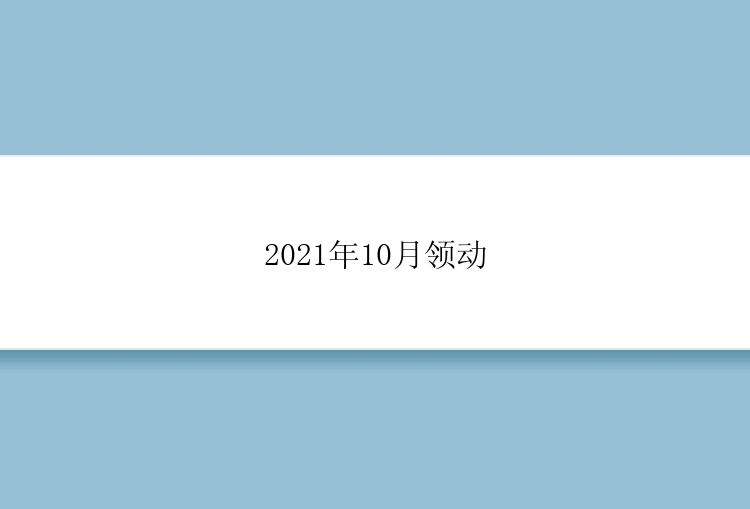 2021年10月领动